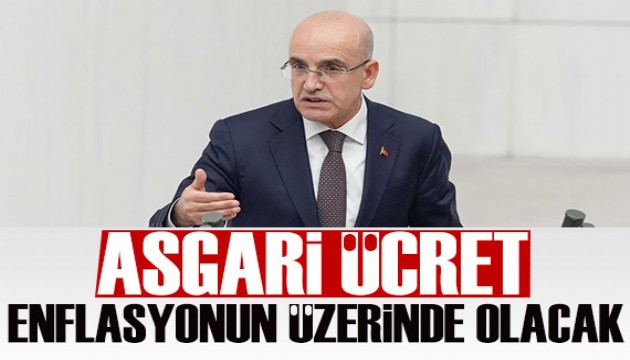 ASGARİ ÜCRET
ENFLASYONUN ÜZERİNDE OLACAK